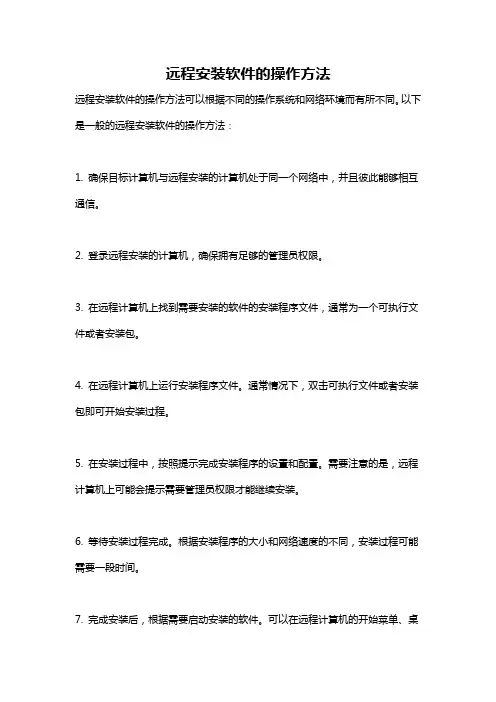 远程安装软件的操作方法

远程安装软件的操作方法可以根据不同的操作系统和网络环境而有所不同。以下是一般的远程安装软件的操作方法：

1. 确保目标计算机与远程安装的计算机处于同一个网络中，并且彼此能够相互通信。

2. 登录远程安装的计算机，确保拥有足够的管理员权限。

3. 在远程计算机上找到需要安装的软件的安装程序文件，通常为一个可执行文件或者安装包。

4. 在远程计算机上运行安装程序文件。通常情况下，双击可执行文件或者安装包即可开始安装过程。

5. 在安装过程中，按照提示完成安装程序的设置和配置。需要注意的是，远程计算机上可能会提示需要管理员权限才能继续安装。

6. 等待安装过程完成。根据安装程序的大小和网络速度的不同，安装过程可能需要一段时间。

7. 完成安装后，根据需要启动安装的软件。可以在远程计算机的开始菜单、桌